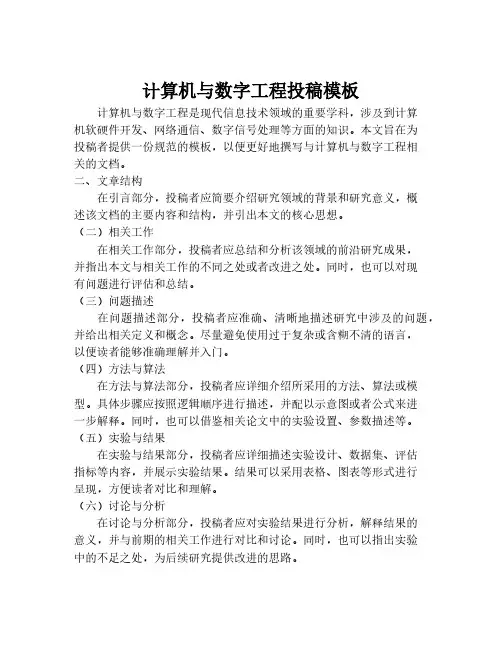 计算机与数字工程投稿模板

计算机与数字工程是现代信息技术领域的重要学科，涉及到计算机软硬件开发、网络通信、数字信号处理等方面的知识。本文旨在为投稿者提供一份规范的模板，以便更好地撰写与计算机与数字工程相关的文档。

二、文章结构

在引言部分，投稿者应简要介绍研究领域的背景和研究意义，概述该文档的主要内容和结构，并引出本文的核心思想。

（二）相关工作

在相关工作部分，投稿者应总结和分析该领域的前沿研究成果，并指出本文与相关工作的不同之处或者改进之处。同时，也可以对现有问题进行评估和总结。

（三）问题描述

在问题描述部分，投稿者应准确、清晰地描述研究中涉及的问题，并给出相关定义和概念。尽量避免使用过于复杂或含糊不清的语言，以便读者能够准确理解并入门。

（四）方法与算法

在方法与算法部分，投稿者应详细介绍所采用的方法、算法或模型。具体步骤应按照逻辑顺序进行描述，并配以示意图或者公式来进一步解释。同时，也可以借鉴相关论文中的实验设置、参数描述等。

（五）实验与结果

在实验与结果部分，投稿者应详细描述实验设计、数据集、评估指标等内容，并展示实验结果。结果可以采用表格、图表等形式进行呈现，方便读者对比和理解。

（六）讨论与分析

在讨论与分析部分，投稿者应对实验结果进行分析，解释结果的意义，并与前期的相关工作进行对比和讨论。同时，也可以指出实验中的不足之处，为后续研究提供改进的思路。